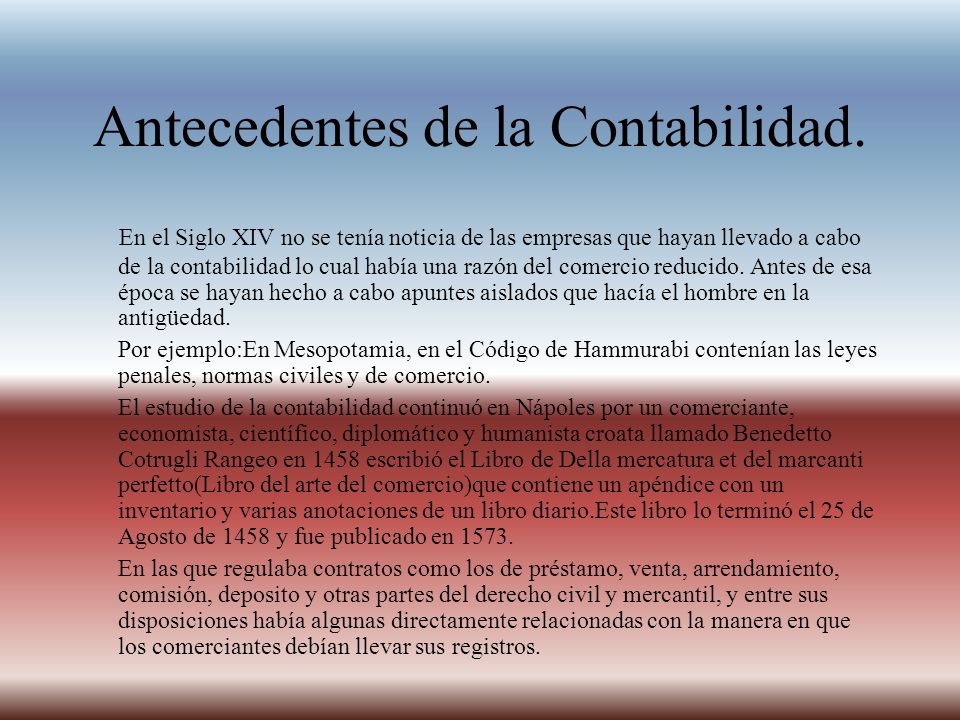 Antecedentes de la Contabilidad.

En el Siglo XIV no se tenía noticia de las empresas que hayan llevado a cabo de la contabilidad lo cual había una razón del comercio reducido. Antes de esa época se hayan hecho a cabo apuntes aislados que hacía el hombre en la antigüedad.

Por ejemplo:En Mesopotamia, en el Código de Hammurabi contenían las leyes penales, normas civiles y de comercio.

El estudio de la contabilidad continuó en Nápoles por un comerciante, economista, científico, diplomático y humanista croata llamado Benedetto Cotrugli Rangeo en 1458 escribió el Libro de Della mercatura et del marcanti perfetto(Libro del arte del comercio)que contiene un apéndice con un inventario y varias anotaciones de un libro diario.Este libro lo terminó el 25 de Agosto de 1458 y fue publicado en 1573.

En las que regulaba contratos como los de préstamo, venta, arrendamiento, comisión, deposito y otras partes del derecho civil y mercantil, y entre sus disposiciones había algunas directamente relacionadas con la manera en que los comerciantes debían llevar sus registros.